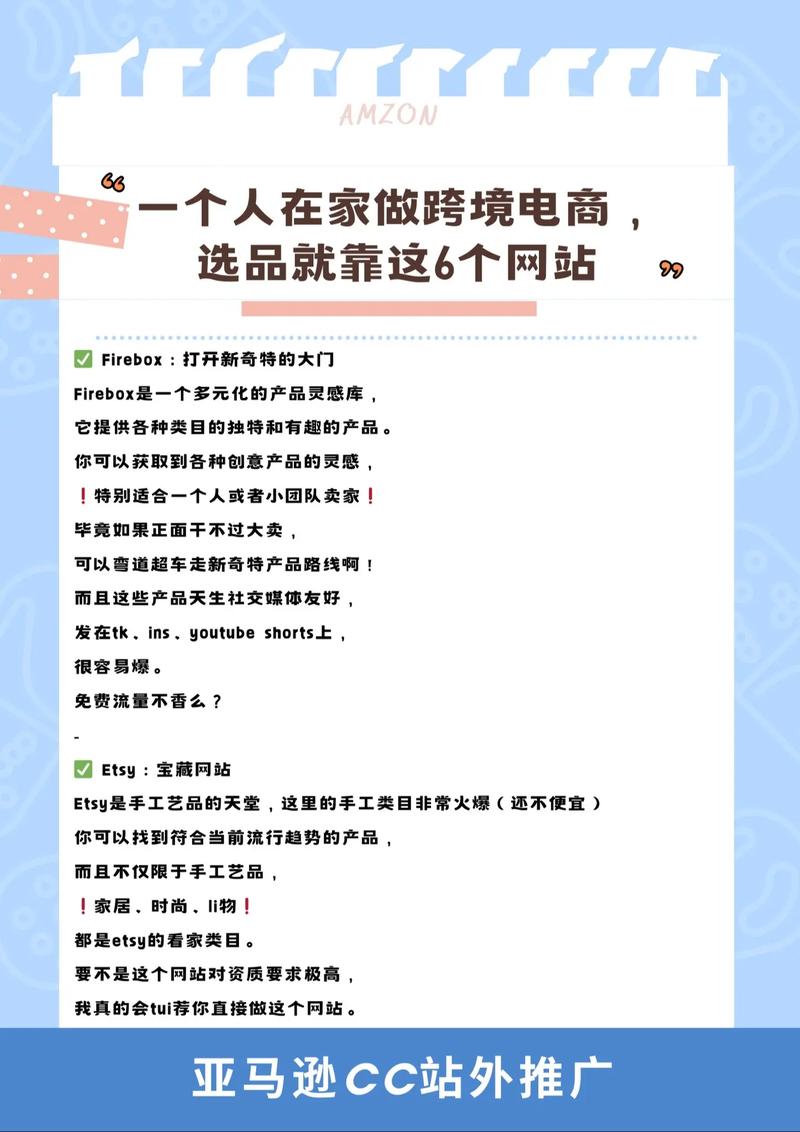 AMZON

“一个人在家做跨境电商，选品就靠这6个网站”

✅ Firebox：打开新奇特的大门
Firebox是一个多元化的产品灵感库，
它提供各种类目的独特和有趣的产品。
你可以获取到各种创意产品的灵感，
❗特别适合一个人或者小团队卖家❗
毕竟如果正面干不过大卖，
可以弯道超车走新奇特产品路线啊！
而且这些产品天生社交媒体友好，
发在tk、ins、youtube shorts上，
很容易爆。
免费流量不香么？
-
✅ Etsy：宝藏网站
Etsy是手工艺品的天堂，这里的手工类目非常火爆（还不便宜）
你可以找到符合当前流行趋势的产品，
而且不仅限于手工艺品，
❗家居、时尚、li物❗
都是etsy的看家类目。
要不是这个网站对资质要求极高，
我真的会tui荐你直接做这个网站。

亚马逊CC站外推广